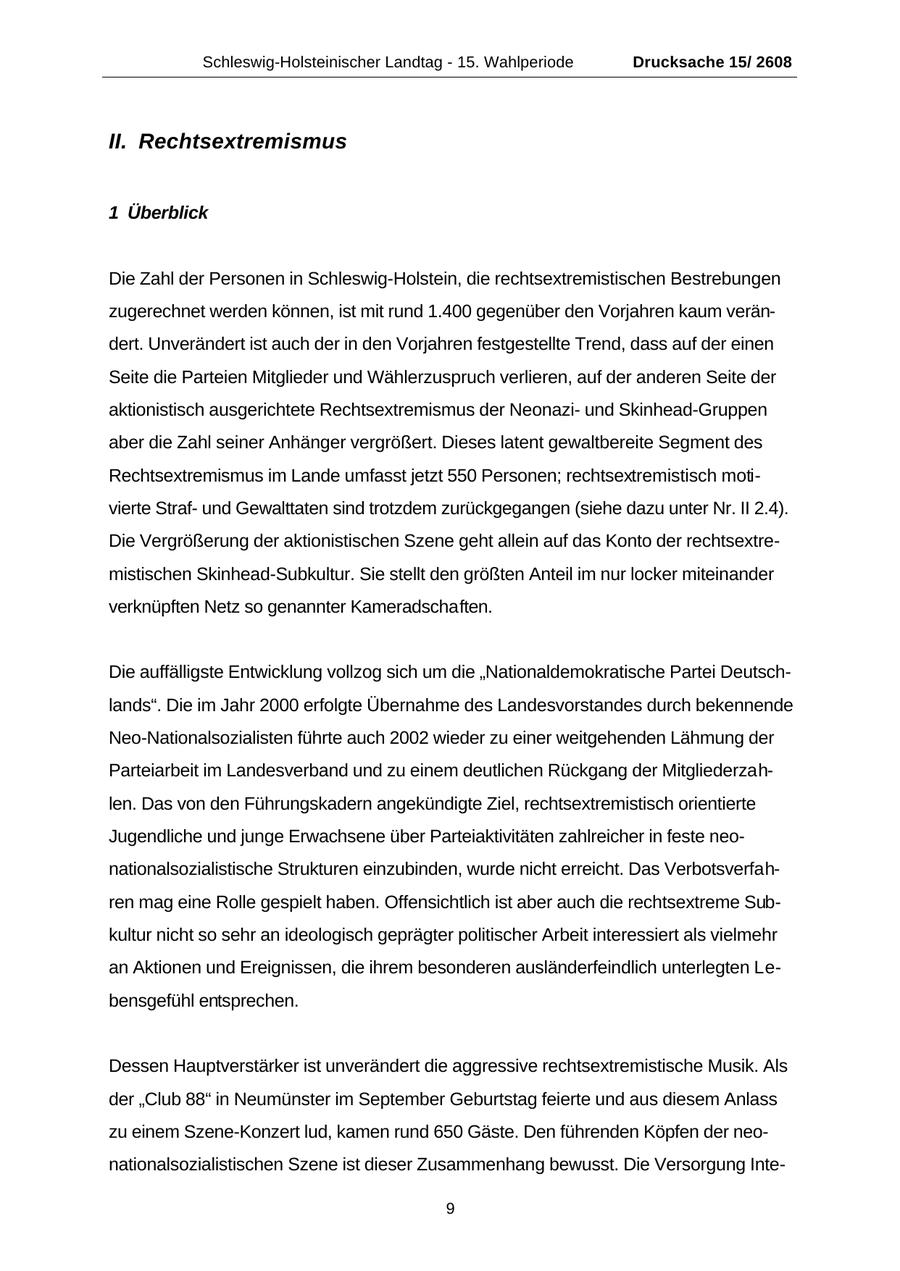 Schleswig-Holsteinischer Landtag - 15. Wahlperiode Drucksache 15/ 2608

II. Rechtsextremismus

1 Überblick

Die Zahl der Personen in Schleswig-Holstein, die rechtsextremistischen Bestrebungen zugerechnet werden können, ist mit rund 1.400 gegenüber den Vorjahren kaum verändert. Unverändert ist auch der in den Vorjahren festgestellte Trend, dass auf der einen Seite die Parteien Mitglieder und Wählerzuspruch verlieren, auf der anderen Seite der aktionistisch ausgerichtete Rechtsextremismus der Neonazi- und Skinhead-Gruppen aber die Zahl seiner Anhänger vergrößert. Dieses latent gewaltbereite Segment des Rechtsextremismus im Lande umfasst jetzt 550 Personen; rechtsextremistisch motivierte Straf- und Gewalttaten sind trotzdem zurückgegangen (siehe dazu unter Nr. II 2.4). Die Vergrößerung der aktionistischen Szene geht allein auf das Konto der rechtsextremistischen Skinhead-Subkultur. Sie stellt den größten Anteil im nur locker miteinander verknüpften Netz so genannter Kameradschaften.

Die auffälligste Entwicklung vollzog sich um die „Nationaldemokratische Partei Deutschlands“. Die im Jahr 2000 erfolgte Übernahme des Landesvorstandes durch bekennende Neo-Nationalsozialisten führte auch 2002 wieder zu einer weitgehenden Lähmung der Parteiarbeit im Landesverband und zu einem deutlichen Rückgang der Mitgliederzahlen. Das von den Führungskadern angekündigte Ziel, rechtsextremistisch orientierte Jugendliche und junge Erwachsene über Parteiaktivitäten zahlreicher in feste neonationalsozialistische Strukturen einzubinden, wurde nicht erreicht. Das Verbotsverfahren mag eine Rolle gespielt haben. Offensichtlich ist aber auch die rechtsextreme Subkultur nicht so sehr an ideologisch geprägter politischer Arbeit interessiert als vielmehr an Aktionen und Ereignissen, die ihrem besonderen ausländerfeindlich unterlegten Lebensgefühl entsprechen.

Dessen Hauptverstärker ist unverändert die aggressive rechtsextremistische Musik. Als der „Club 88“ in Neumünster im September Geburtstag feierte und aus diesem Anlass zu einem Szene-Konzert lud, kamen rund 650 Gäste. Den führenden Köpfen der neonationalsozialistischen Szene ist dieser Zusammenhang bewusst. Die Versorgung Inte-

9